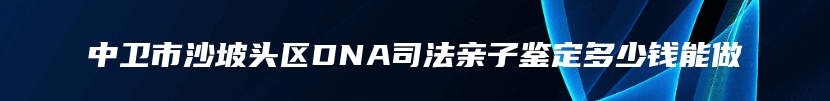 中卫市沙坡头区DNA司法亲子鉴定多少钱能做